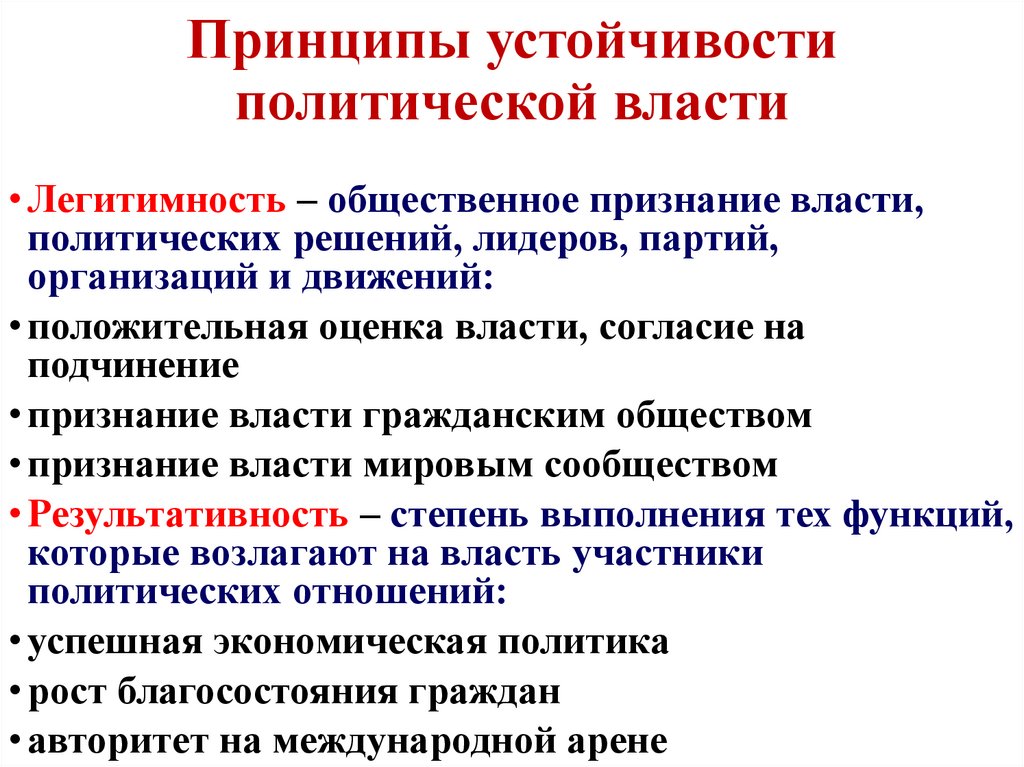 Принципы устойчивости политической власти

• Легитимность – общественное признание власти, политических решений, лидеров, партий, организаций и движений:
• положительная оценка власти, согласие на подчинение
• признание власти гражданским обществом
• признание власти мировым сообществом
• Результативность – степень выполнения тех функций, которые возлагают на власть участники политических отношений:
• успешная экономическая политика
• рост благосостояния граждан
• авторитет на международной арене